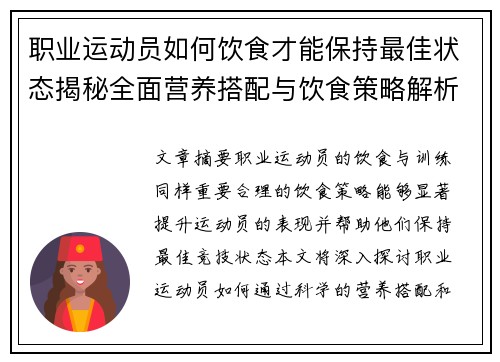 职业运动员如何饮食才能保持最佳状态揭秘全面营养搭配与饮食策略解析

文章摘要职业运动员的饮食与训练同样重要合理的饮食策略能够显著提升运动员的表现并帮助他们保持最佳竞技状态本文将深入探讨职业运动员如何通过科学的营养搭配和